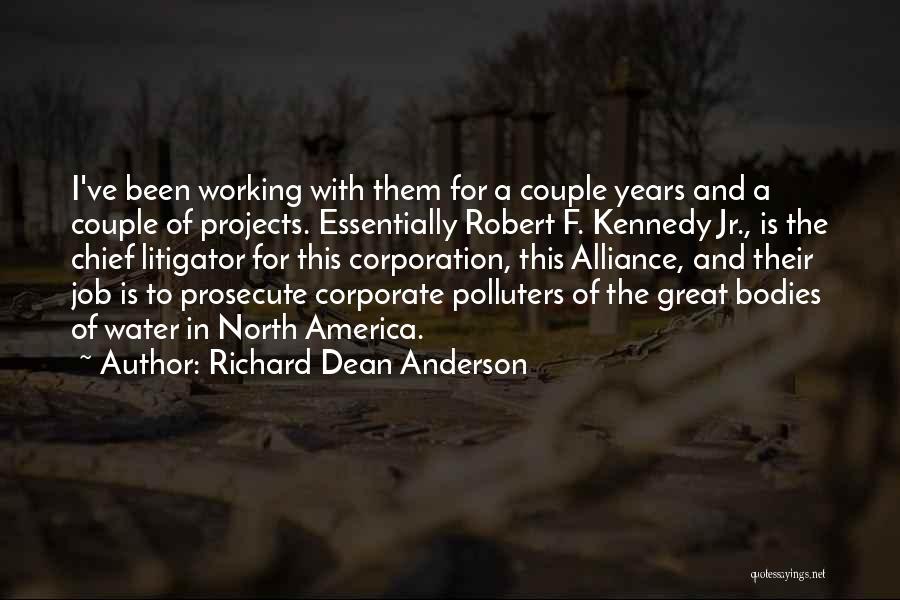 I've been working with them for a couple years and a couple of projects. Essentially Robert F. Kennedy Jr., is the chief litigator for this corporation, this Alliance, and their job is to prosecute corporate polluters of the great bodies of water in North America.

~ Author: Richard Dean Anderson

quotessayings.net